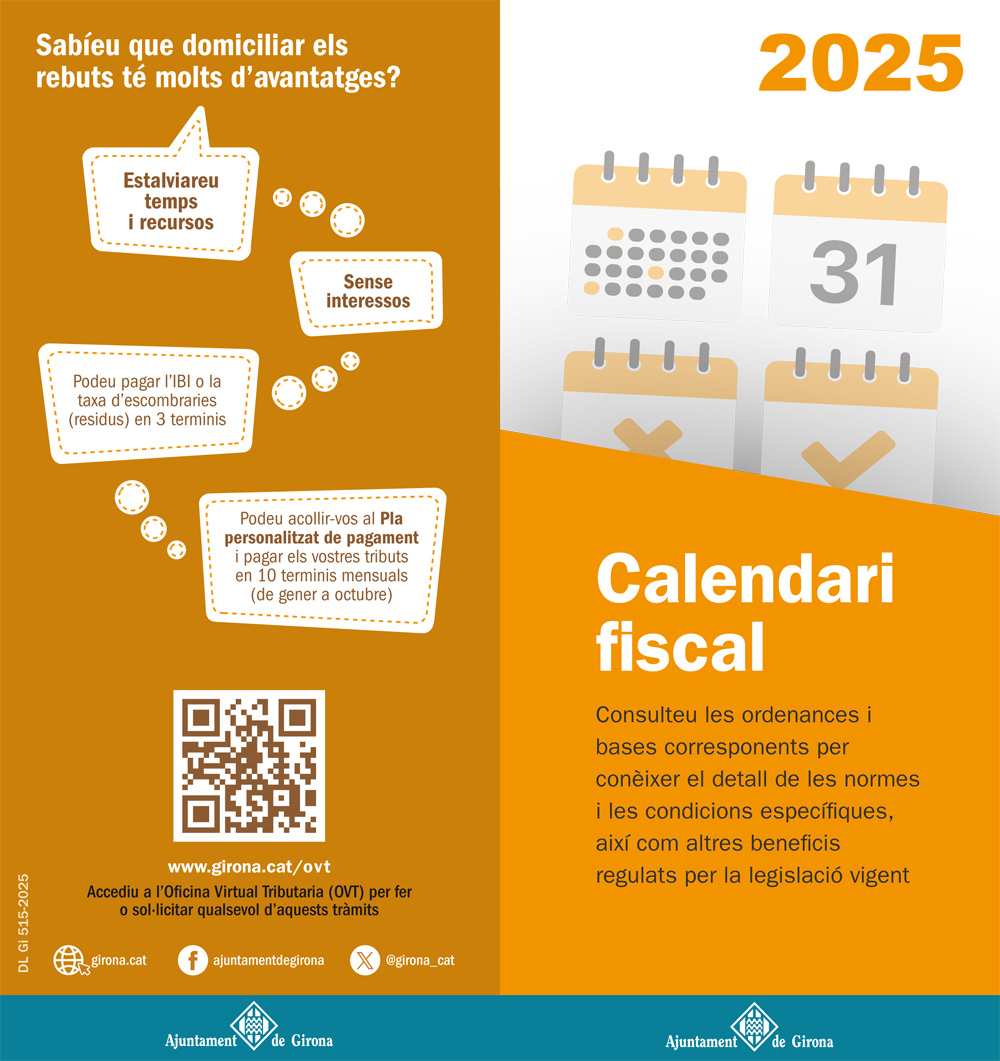 Sabíeu que domiciliar els rebuts té molts d'avantatges?

Estalviareu temps i recursos

Sense interessos

Podeu pagar l'IBI o la taxa d'escombraries (residus) en 3 terminis

Podeu acollir-vos al Pla personalitzat de pagament i pagar els vostres tributs en 10 terminis mensuals (de gener a octubre)

www.girona.cat/ovt

Accediu a l'Oficina Virtual Tributaria (OVT) per fer o sol·licitar qualsevol d'aquests tràmits

DL Gi 515-2025

girona.cat

ajuntamentdegirona

@girona_cat

Ajuntament de Girona

2025

31

Calendari fiscal

Consulteu les ordenances i bases corresponents per conèixer el detall de les normes i les condicions específiques, així com altres beneficis regulats per la legislació vigent

Ajuntament de Girona